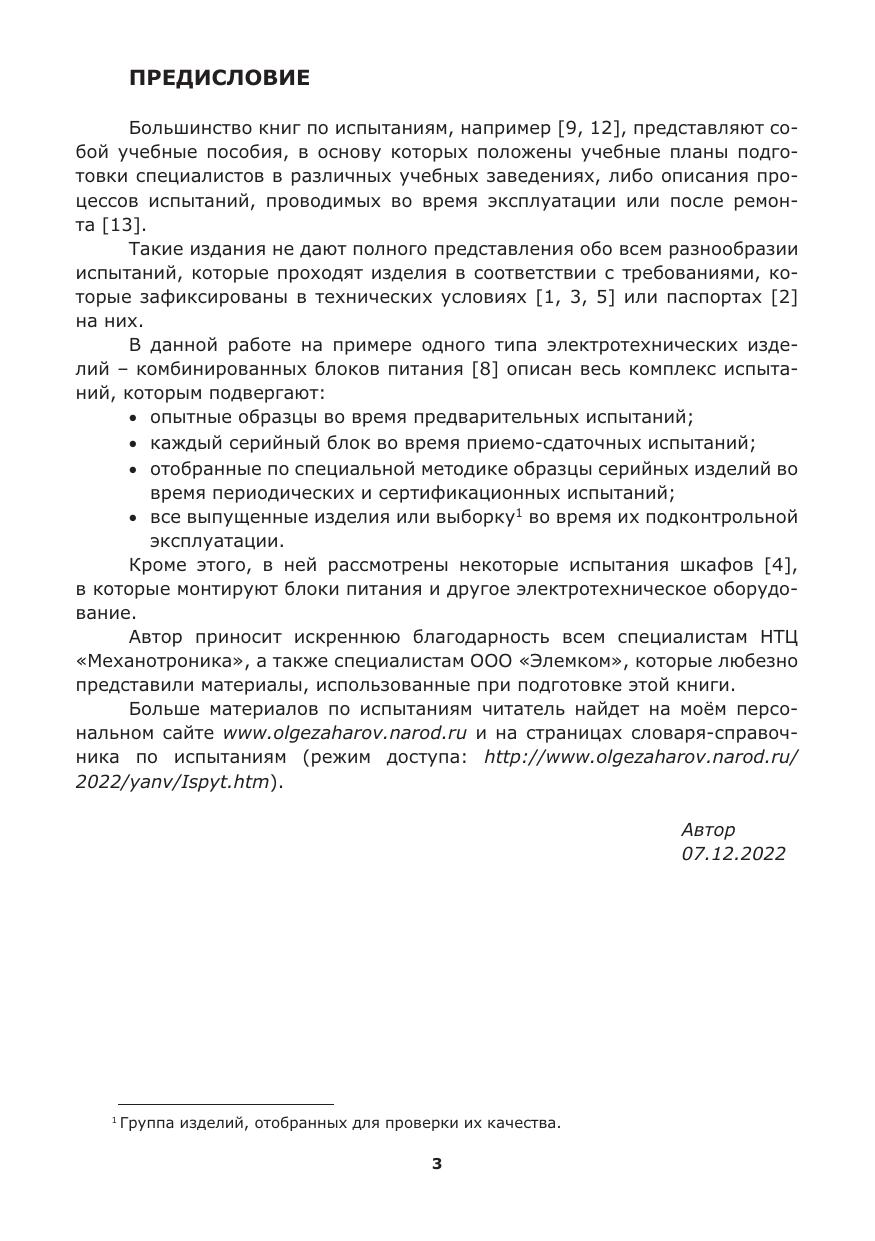 ПРЕДИСЛОВИЕ

Большинство книг по испытаниям, например [9, 12], представляют собой учебные пособия, в основу которых положены учебные планы подготовки специалистов в различных учебных заведениях, либо описания процессов испытаний, проводимых во время эксплуатации или после ремонта [13].

Такие издания не дают полного представления обо всем разнообразии испытаний, которые проходят изделия в соответствии с требованиями, которые зафиксированы в технических условиях [1, 3, 5] или паспортах [2] на них.

В данной работе на примере одного типа электротехнических изделий – комбинированных блоков питания [8] описан весь комплекс испытаний, которым подвергают:
• опытные образцы во время предварительных испытаний;
• каждый серийный блок во время приемо-сдаточных испытаний;
• отобранные по специальной методике образцы серийных изделий во время периодических и сертификационных испытаний;
• все выпущенные изделия или выборку$^1$ во время их подконтрольной эксплуатации.

Кроме этого, в ней рассмотрены некоторые испытания шкафов [4], в которые монтируют блоки питания и другое электротехническое оборудование.

Автор приносит искреннюю благодарность всем специалистам НТЦ «Механотроника», а также специалистам ООО «Элемком», которые любезно представили материалы, использованные при подготовке этой книги.

Больше материалов по испытаниям читатель найдет на моём персональном сайте www.olgezaharov.narod.ru и на страницах словаря-справочника по испытаниям (режим доступа: http://www.olgezaharov.narod.ru/2022/yanv/Ispyt.htm).

Автор
07.12.2022

$^1$ Группа изделий, отобранных для проверки их качества.

3